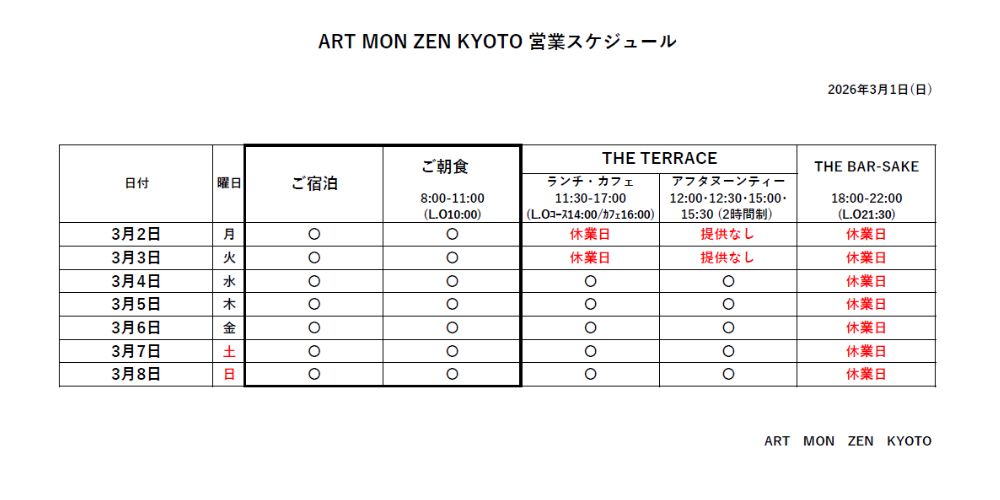 ART MON ZEN KYOTO 営業スケジュール

2026年3月1日(日)

| 日付 | 曜日 | ご宿泊 | ご朝食 8:00-11:00 (L.O10:00) | THE TERRACE ランチ・カフェ 11:30-17:00 (L.Oコース14:00/カフェ16:00) | THE TERRACE アフタヌーンティー 12:00・12:30・15:00・15:30 (2時間制) | THE BAR-SAKE 18:00-22:00 (L.O21:30) |
|---|---|---|---|---|---|---|
| 3月2日 | 月 | ○ | ○ | 休業日 | 提供なし | 休業日 |
| 3月3日 | 火 | ○ | ○ | 休業日 | 提供なし | 休業日 |
| 3月4日 | 水 | ○ | ○ | ○ | ○ | 休業日 |
| 3月5日 | 木 | ○ | ○ | ○ | ○ | 休業日 |
| 3月6日 | 金 | ○ | ○ | ○ | ○ | 休業日 |
| 3月7日 | 土 | ○ | ○ | ○ | ○ | 休業日 |
| 3月8日 | 日 | ○ | ○ | ○ | ○ | 休業日 |

ART MON ZEN KYOTO